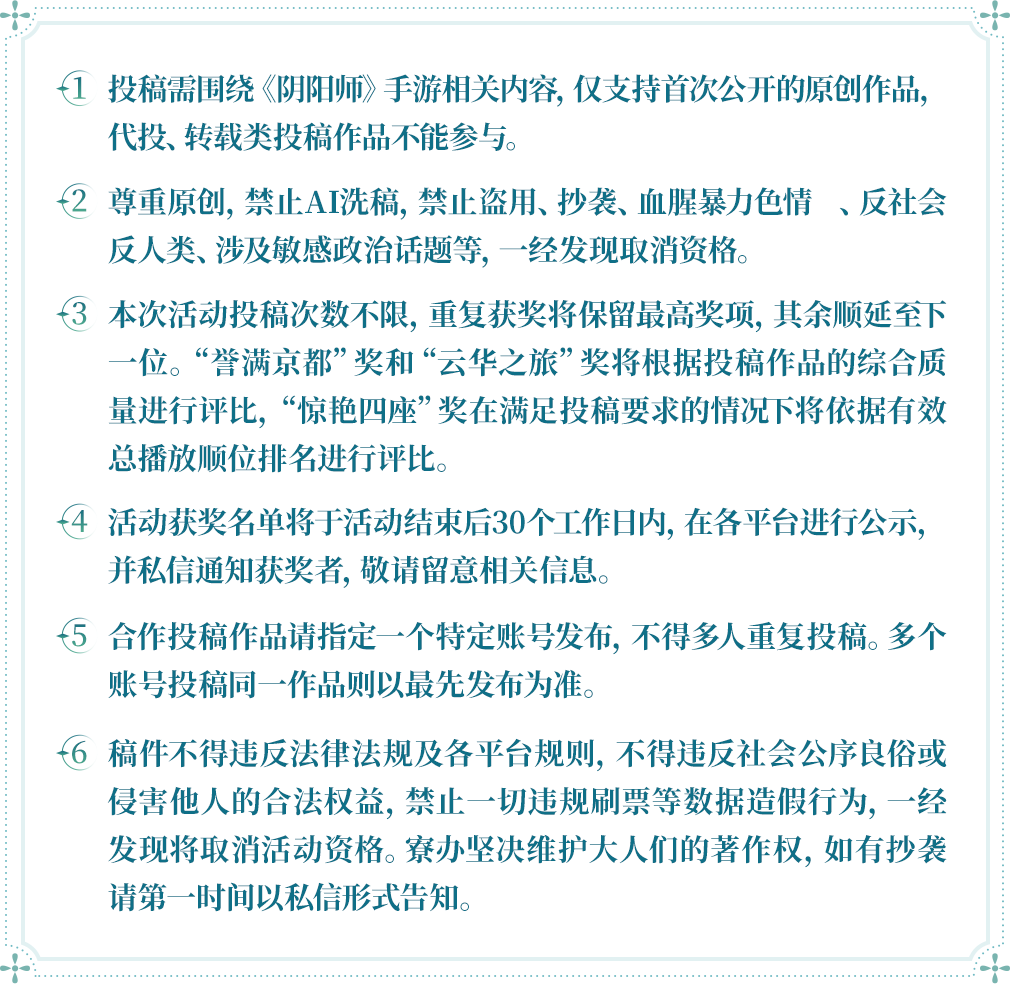 1 投稿需围绕《阴阳师》手游相关内容，仅支持首次公开的原创作品，代投、转载类投稿作品不能参与。

2 尊重原创，禁止AI洗稿，禁止盗用、抄袭、血腥暴力色情 、反社会反人类、涉及敏感政治话题等，一经发现取消资格。

3 本次活动投稿次数不限，重复获奖将保留最高奖项，其余顺延至下一位。“誉满京都”奖和“云华之旅”奖将根据投稿作品的综合质量进行评比，“惊艳四座”奖在满足投稿要求的情况下将依据有效总播放顺位排名进行评比。

4 活动获奖名单将于活动结束后30个工作日内，在各平台进行公示，并私信通知获奖者，敬请留意相关信息。

5 合作投稿作品请指定一个特定账号发布，不得多人重复投稿。多个账号投稿同一作品则以最先发布为准。

6 稿件不得违反法律法规及各平台规则，不得违反社会公序良俗或侵害他人的合法权益，禁止一切违规刷票等数据造假行为，一经发现将取消活动资格。寮办坚决维护大人们的著作权，如有抄袭请第一时间以私信形式告知。